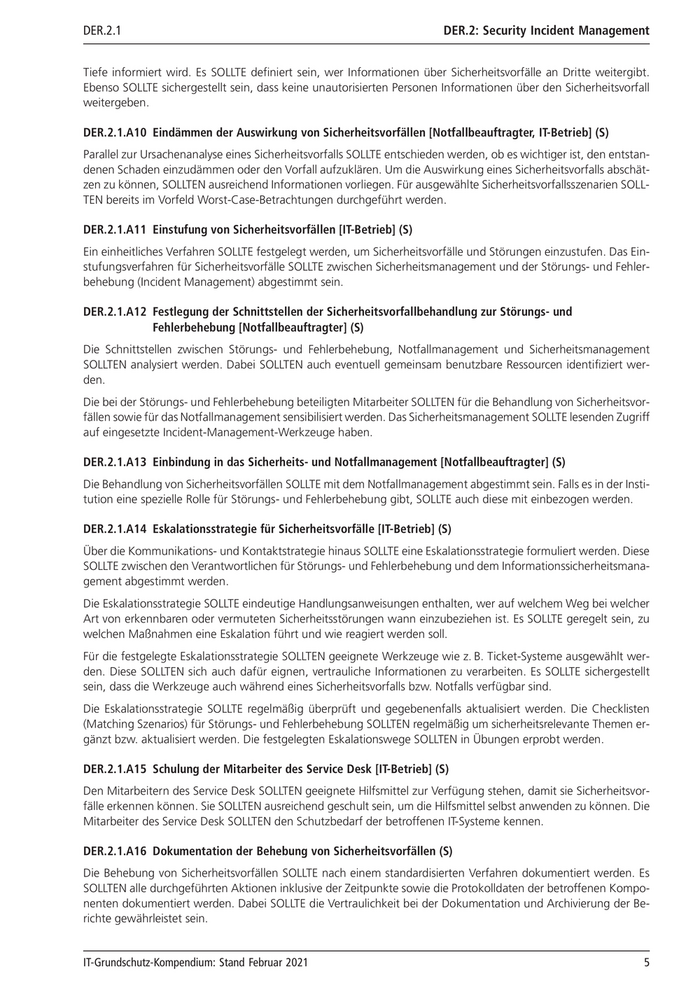 DER.2.1

DER.2: Security Incident Management

Tiefe informiert wird. Es SOLLTE definiert sein, wer Informationen über Sicherheitsvorfälle an Dritte weitergibt. Ebenso SOLLTE sichergestellt sein, dass keine unautorisierten Personen Informationen über den Sicherheitsvorfall weitergeben.

DER.2.1.A10 Eindämmen der Auswirkung von Sicherheitsvorfällen [Notfallbeauftragter, IT-Betrieb] (S)

Parallel zur Ursachenanalyse eines Sicherheitsvorfalls SOLLTE entschieden werden, ob es wichtiger ist, den entstandenen Schaden einzudämmen oder den Vorfall aufzuklären. Um die Auswirkung eines Sicherheitsvorfalls abschätzen zu können, SOLLTEN ausreichend Informationen vorliegen. Für ausgewählte Sicherheitsvorfallsszenarien SOLLTEN bereits im Vorfeld Worst-Case-Betrachtungen durchgeführt werden.

DER.2.1.A11 Einstufung von Sicherheitsvorfällen [IT-Betrieb] (S)

Ein einheitliches Verfahren SOLLTE festgelegt werden, um Sicherheitsvorfälle und Störungen einzustufen. Das Einstufungsverfahren für Sicherheitsvorfälle SOLLTE zwischen Sicherheitsmanagement und der Störungs- und Fehlerbehebung (Incident Management) abgestimmt sein.

DER.2.1.A12 Festlegung der Schnittstellen der Sicherheitsvorfallbehandlung zur Störungs- und Fehlerbehebung [Notfallbeauftragter] (S)

Die Schnittstellen zwischen Störungs- und Fehlerbehebung, Notfallmanagement und Sicherheitsmanagement SOLLTEN analysiert werden. Dabei SOLLTEN auch eventuell gemeinsam benutzbare Ressourcen identifiziert werden.

Die bei der Störungs- und Fehlerbehebung beteiligten Mitarbeiter SOLLTEN für die Behandlung von Sicherheitsvorfällen sowie für das Notfallmanagement sensibilisiert werden. Das Sicherheitsmanagement SOLLTE lesenden Zugriff auf eingesetzte Incident-Management-Werkzeuge haben.

DER.2.1.A13 Einbindung in das Sicherheits- und Notfallmanagement [Notfallbeauftragter] (S)

Die Behandlung von Sicherheitsvorfällen SOLLTE mit dem Notfallmanagement abgestimmt sein. Falls es in der Institution eine spezielle Rolle für Störungs- und Fehlerbehebung gibt, SOLLTE auch diese mit einbezogen werden.

DER.2.1.A14 Eskalationsstrategie für Sicherheitsvorfälle [IT-Betrieb] (S)

Über die Kommunikations- und Kontaktstrategie hinaus SOLLTE eine Eskalationsstrategie formuliert werden. Diese SOLLTE zwischen den Verantwortlichen für Störungs- und Fehlerbehebung und dem Informationssicherheitsmanagement abgestimmt werden.

Die Eskalationsstrategie SOLLTE eindeutige Handlungsanweisungen enthalten, wer auf welchem Weg bei welcher Art von erkennbaren oder vermuteten Sicherheitsstörungen wann einzubeziehen ist. Es SOLLTE geregelt sein, zu welchen Maßnahmen eine Eskalation führt und wie reagiert werden soll.

Für die festgelegte Eskalationsstrategie SOLLTEN geeignete Werkzeuge wie z. B. Ticket-Systeme ausgewählt werden. Diese SOLLTEN sich auch dafür eignen, vertrauliche Informationen zu verarbeiten. Es SOLLTE sichergestellt sein, dass die Werkzeuge auch während eines Sicherheitsvorfalls bzw. Notfalls verfügbar sind.

Die Eskalationsstrategie SOLLTE regelmäßig überprüft und gegebenenfalls aktualisiert werden. Die Checklisten (Matching Szenarios) für Störungs- und Fehlerbehebung SOLLTEN regelmäßig um sicherheitsrelevante Themen ergänzt bzw. aktualisiert werden. Die festgelegten Eskalationswege SOLLTEN in Übungen erprobt werden.

DER.2.1.A15 Schulung der Mitarbeiter des Service Desk [IT-Betrieb] (S)

Den Mitarbeitern des Service Desk SOLLTEN geeignete Hilfsmittel zur Verfügung stehen, damit sie Sicherheitsvorfälle erkennen können. Sie SOLLTEN ausreichend geschult sein, um die Hilfsmittel selbst anwenden zu können. Die Mitarbeiter des Service Desk SOLLTEN den Schutzbedarf der betroffenen IT-Systeme kennen.

DER.2.1.A16 Dokumentation der Behebung von Sicherheitsvorfällen (S)

Die Behebung von Sicherheitsvorfällen SOLLTE nach einem standardisierten Verfahren dokumentiert werden. Es SOLLTEN alle durchgeführten Aktionen inklusive der Zeitpunkte sowie die Protokolldaten der betroffenen Komponenten dokumentiert werden. Dabei SOLLTE die Vertraulichkeit bei der Dokumentation und Archivierung der Berichte gewährleistet sein.

IT-Grundschutz-Kompendium: Stand Februar 2021

5